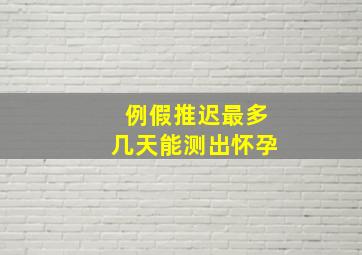 例假推迟最多
几天能测出怀孕